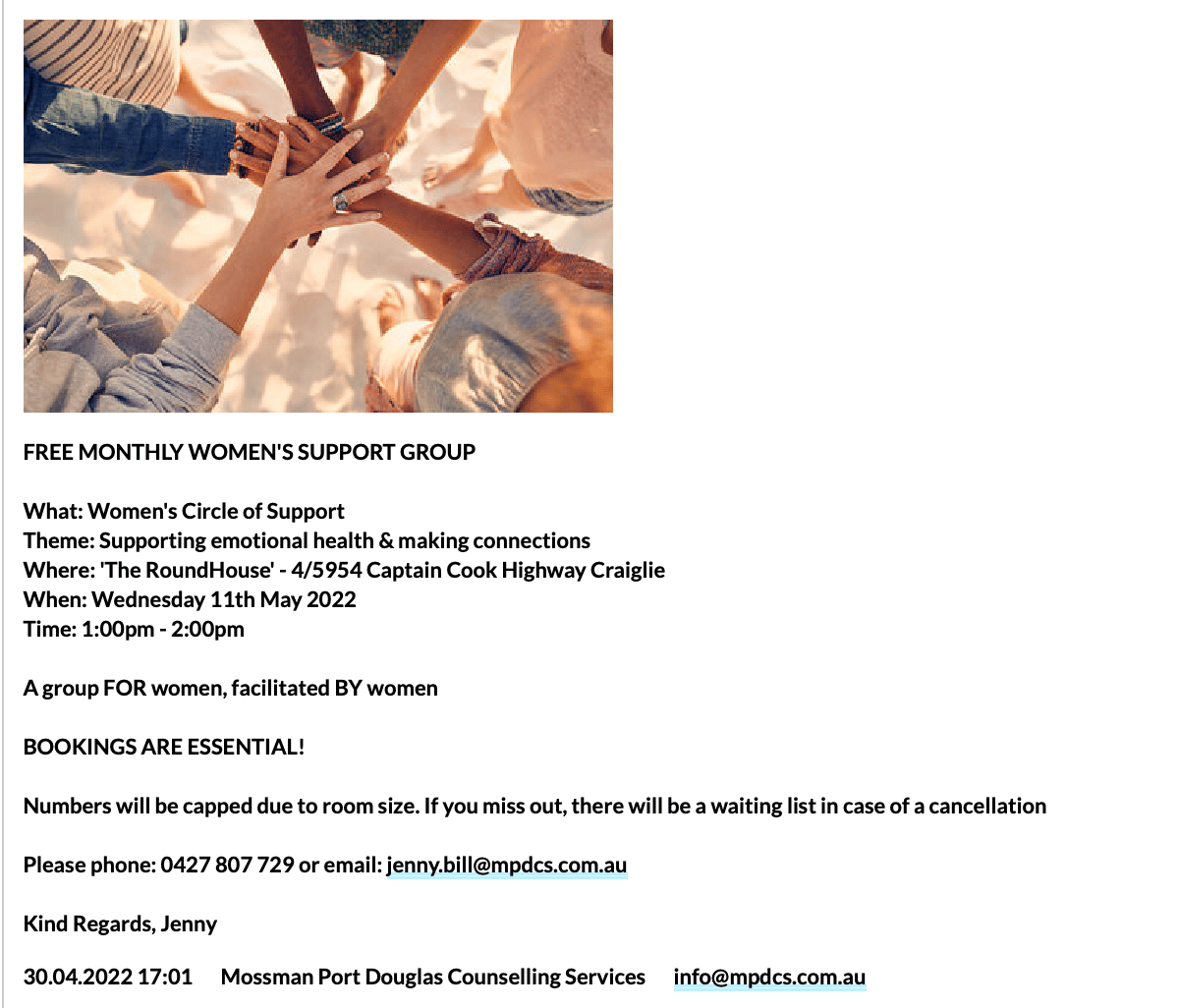 FREE MONTHLY WOMEN'S SUPPORT GROUP

What: Women's Circle of Support
Theme: Supporting emotional health & making connections
Where: 'The RoundHouse' - 4/5954 Captain Cook Highway Craiglie
When: Wednesday 11th May 2022
Time: 1:00pm - 2:00pm

A group FOR women, facilitated BY women

BOOKINGS ARE ESSENTIAL!

Numbers will be capped due to room size. If you miss out, there will be a waiting list in case of a cancellation

Please phone: 0427 807 729 or email: jenny.bill@mpdcs.com.au

Kind Regards, Jenny

30.04.2022 17:01 Mossman Port Douglas Counselling Services info@mpdcs.com.au